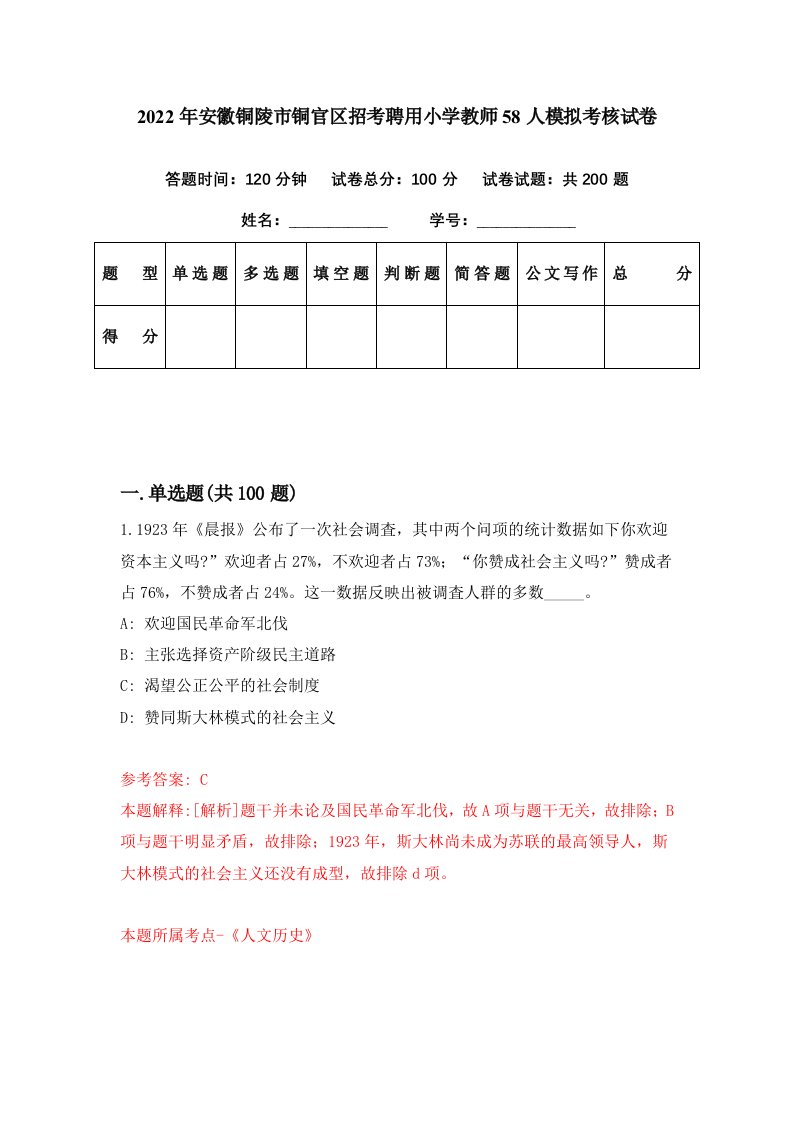 2022年安徽铜陵市铜官区招考聘用小学教师58人模拟考核试卷

答题时间：120分钟　试卷总分：100分　试卷试题：共200题

姓名：____________　学号：____________

| 题　型 | 单选题 | 多选题 | 填空题 | 判断题 | 简答题 | 公文写作 | 总　分 |
|---|---|---|---|---|---|---|---|
| 得　分 | | | | | | | |

一.单选题(共100题)

1.1923年《晨报》公布了一次社会调查，其中两个问项的统计数据如下你欢迎资本主义吗?”欢迎者占27%，不欢迎者占73%；“你赞成社会主义吗?”赞成者占76%，不赞成者占24%。这一数据反映出被调查人群的多数_____。

A: 欢迎国民革命军北伐

B: 主张选择资产阶级民主道路

C: 渴望公正公平的社会制度

D: 赞同斯大林模式的社会主义

参考答案: C

本题解释:[解析]题干并未论及国民革命军北伐，故A项与题干无关，故排除；B项与题干明显矛盾，故排除；1923年，斯大林尚未成为苏联的最高领导人，斯大林模式的社会主义还没有成型，故排除d项。

本题所属考点-《人文历史》